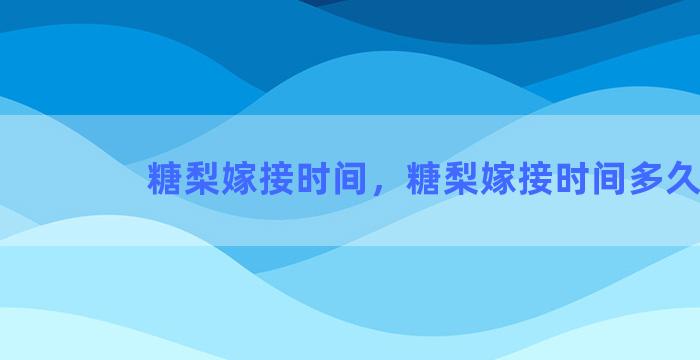 糖梨嫁接时间，糖梨嫁接时间多久